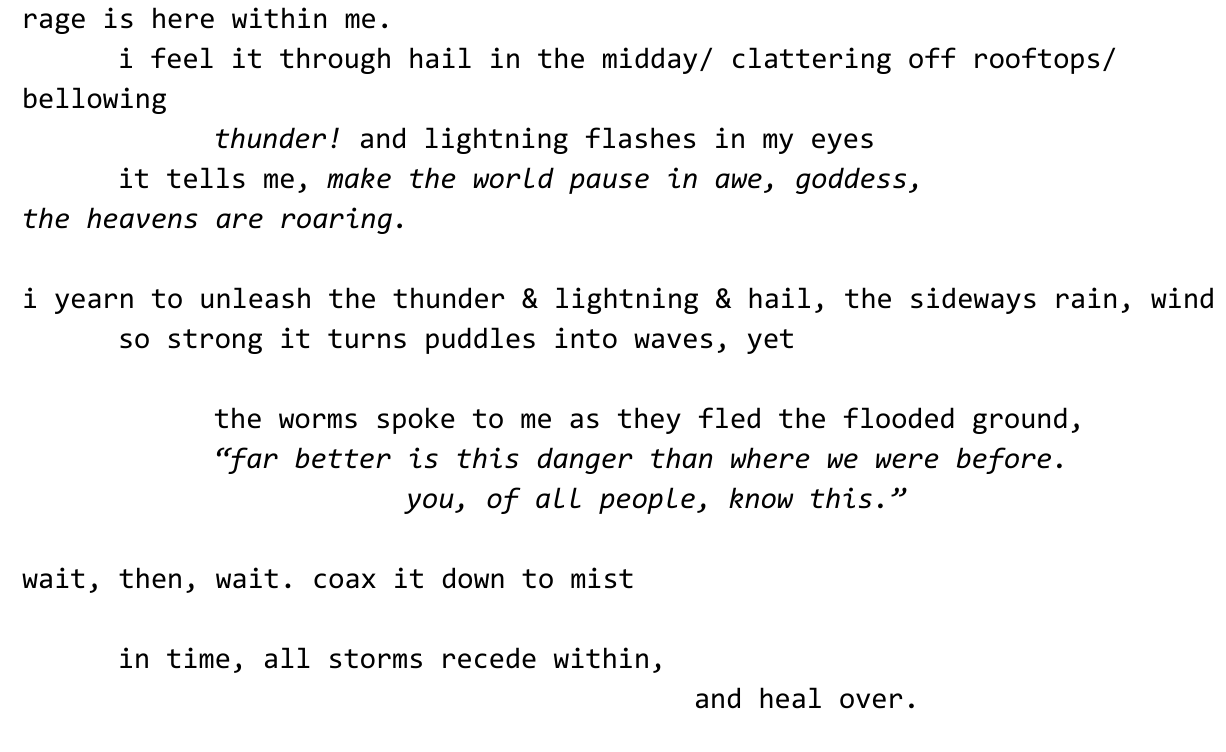 rage is here within me.
i feel it through hail in the midday/ clattering off rooftops/
bellowing
thunder! and lightning flashes in my eyes
it tells me, make the world pause in awe, goddess,
the heavens are roaring.

i yearn to unleash the thunder & lightning & hail, the sideways rain, wind
so strong it turns puddles into waves, yet

the worms spoke to me as they fled the flooded ground,
"far better is this danger than where we were before.
you, of all people, know this."

wait, then, wait. coax it down to mist

in time, all storms recede within,
and heal over.